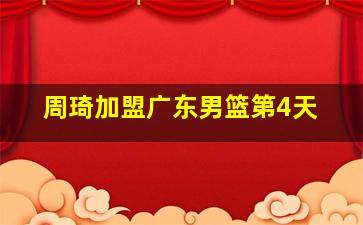 周琦加盟广东男篮第4天